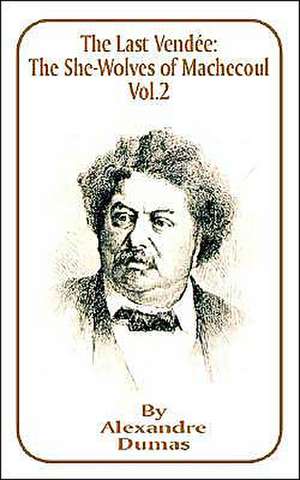 The Last Vendée:
The She-Wolves of Machecoul
Vol.2

By
Alexandre
Dumas